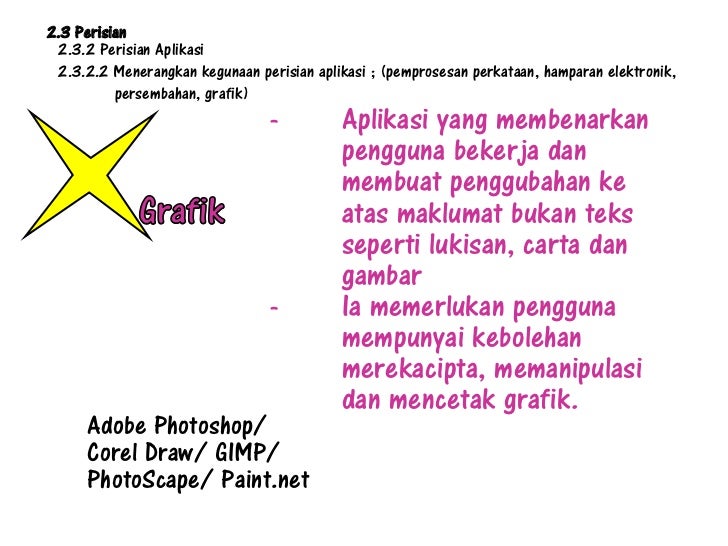 2.3 Perisian
2.3.2 Perisian Aplikasi
2.3.2.2 Menerangkan kegunaan perisian aplikasi ; (pemprosesan perkataan, hamparan elektronik, persembahan, grafik)

Grafik

- Aplikasi yang membenarkan pengguna bekerja dan membuat penggubahan ke atas maklumat bukan teks seperti lukisan, carta dan gambar
- Ia memerlukan pengguna mempunyai kebolehan merekacipta, memanipulasi dan mencetak grafik.

Adobe Photoshop/
Corel Draw/ GIMP/
PhotoScape/ Paint.net